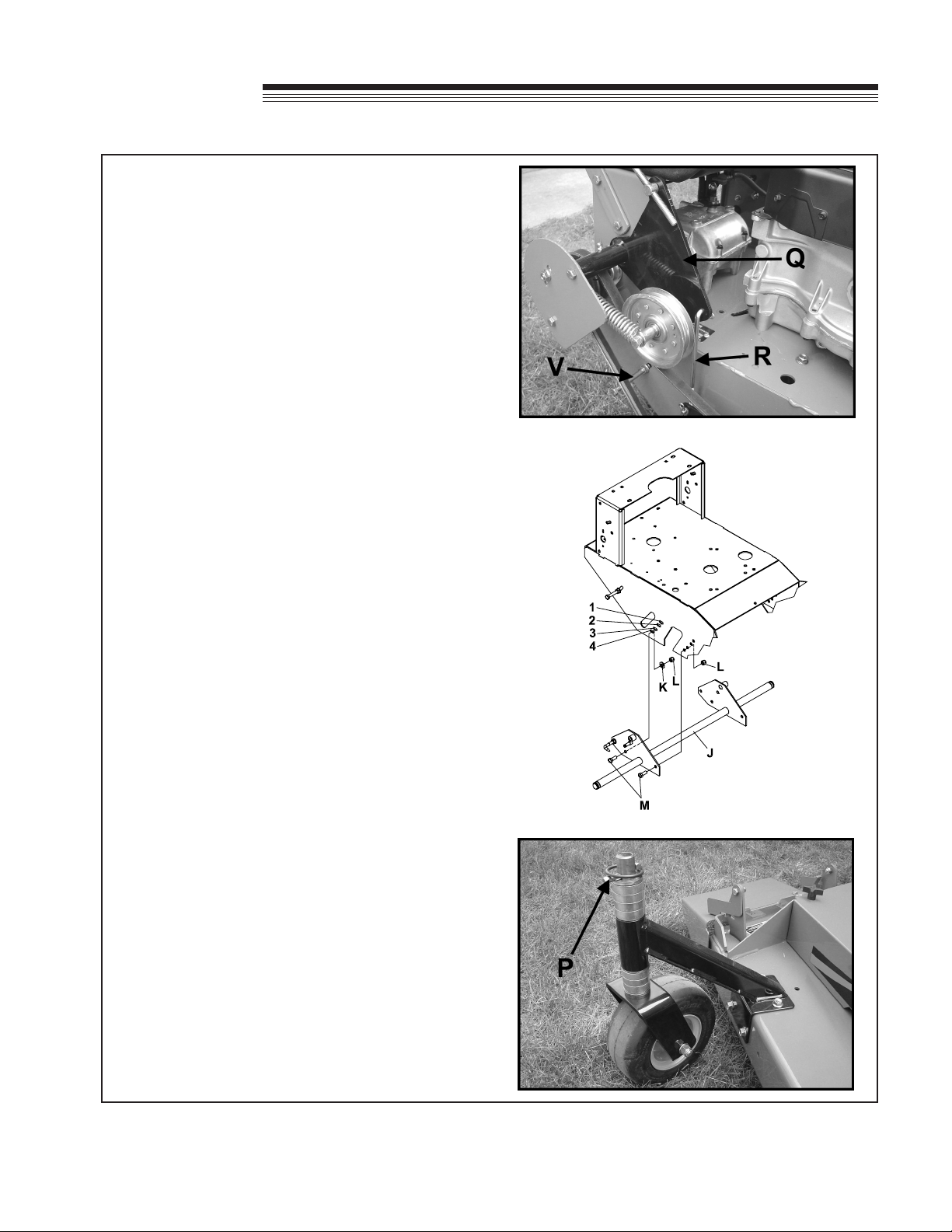 Q

R

V

1
2
3
4
K
L
L
J
M

P